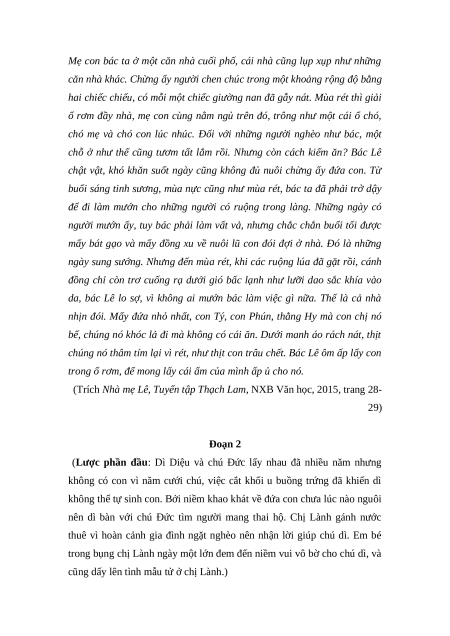 Mẹ con bác ta ở một căn nhà cuối phố, cái nhà cũng lụp xụp như những căn nhà khác. Chừng ấy người chen chúc trong một khoảng rộng độ bằng hai chiếc chiếu, có mỗi một chiếc giường nan đã gẫy nát. Mùa rét thì giải ổ rơm đầy nhà, mẹ con cùng nằm ngủ trên đó, trông như một cái ổ chó, chó mẹ và chó con lúc nhúc. Đối với những người nghèo như bác, một chỗ ở như thế cũng tươm tất lắm rồi. Nhưng còn cách kiếm ăn? Bác Lê chật vật, khó khăn suốt ngày cũng không đủ nuôi chừng ấy đứa con. Từ buổi sáng tinh sương, mùa nực cũng như mùa rét, bác ta đã phải trở dậy để đi làm mướn cho những người có ruộng trong làng. Những ngày có người mướn ấy, tuy bác phải làm vất vả, nhưng chắc chắn buổi tối được mấy bát gạo và mấy đồng xu về nuôi lũ con đói đợi ở nhà. Đó là những ngày sung sướng. Nhưng đến mùa rét, khi các ruộng lúa đã gặt rồi, cánh đồng chỉ còn trơ cuống rạ dưới gió bấc lạnh như lưỡi dao sắc khía vào da, bác Lê lo sợ, vì không ai mướn bác làm việc gì nữa. Thế là cả nhà nhịn đói. Mấy đứa nhỏ nhất, con Tý, con Phún, thằng Hy mà con chị nó bế, chúng nó khóc lả đi mà không có cái ăn. Dưới manh áo rách nát, thịt chúng nó thâm tím lại vì rét, như thịt con trâu chết. Bác Lê ôm ấp lấy con trong ổ rơm, để mong lấy cái ấm của mình ấp ủ cho nó.

(Trích Nhà mẹ Lê, Tuyển tập Thạch Lam, NXB Văn học, 2015, trang 28-29)

Đoạn 2

(Lược phần đầu: Dì Diệu và chú Đức lấy nhau đã nhiều năm nhưng không có con vì năm cưới chú, việc cắt khối u buồng trứng đã khiến dì không thể tự sinh con. Bởi niềm khao khát về đứa con chưa lúc nào nguôi nên dì bàn với chú Đức tìm người mang thai hộ. Chị Lành gánh nước thuê vì hoàn cảnh gia đình ngặt nghèo nên nhận lời giúp chú dì. Em bé trong bụng chị Lành ngày một lớn đem đến niềm vui vô bờ cho chú dì, và cũng dấy lên tình mẫu tử ở chị Lành.)